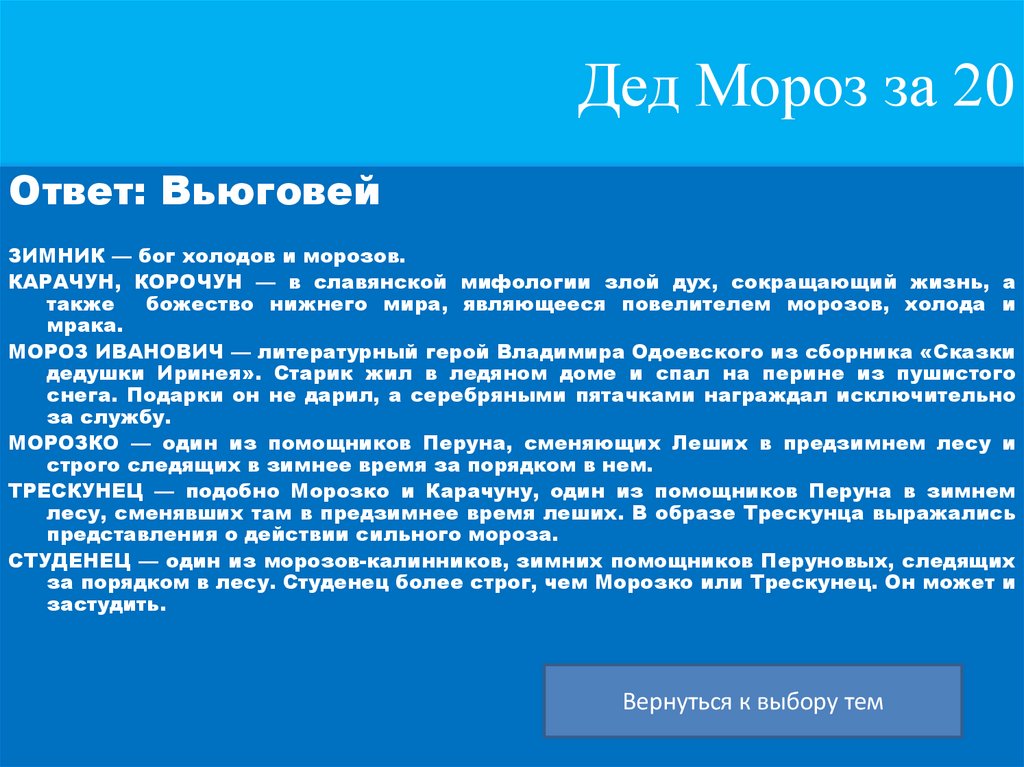 Дед Мороз за 20

Ответ: Вьюговей

ЗИМНИК — бог холодов и морозов.

КАРАЧУН, КОРОЧУН — в славянской мифологии злой дух, сокращающий жизнь, а также божество нижнего мира, являющееся повелителем морозов, холода и мрака.

МОРОЗ ИВАНОВИЧ — литературный герой Владимира Одоевского из сборника «Сказки дедушки Иринея». Старик жил в ледяном доме и спал на перине из пушистого снега. Подарки он не дарил, а серебряными пятачками награждал исключительно за службу.

МОРОЗКО — один из помощников Перуна, сменяющих Леших в предзимнем лесу и строго следящих в зимнее время за порядком в нем.

ТРЕСКУНЕЦ — подобно Морозко и Карачуну, один из помощников Перуна в зимнем лесу, сменявших там в предзимнее время леших. В образе Трескунца выражались представления о действии сильного мороза.

СТУДЕНЕЦ — один из морозов-калинников, зимних помощников Перуновых, следящих за порядком в лесу. Студенец более строг, чем Морозко или Трескунец. Он может и застудить.

Вернуться к выбору тем